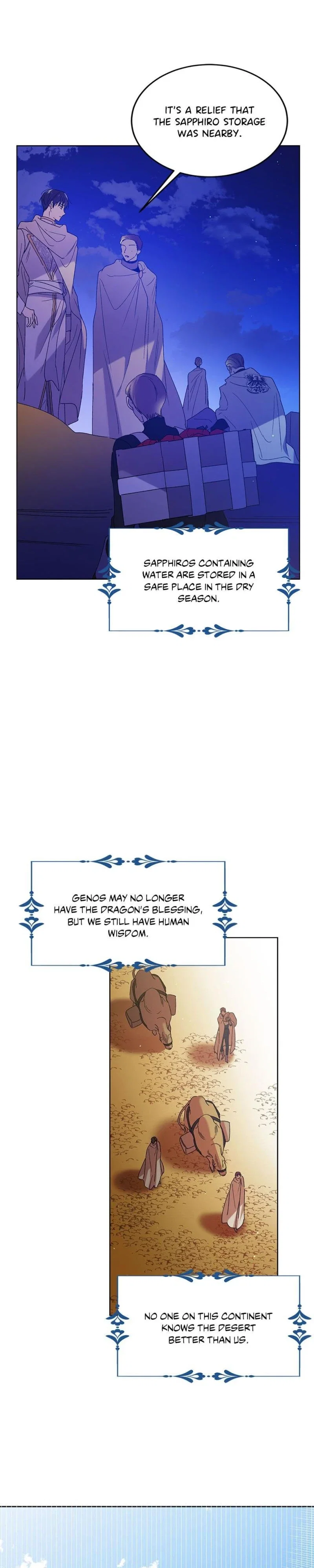 IT'S A RELIEF THAT THE SAPPHIRO STORAGE WAS NEARBY.

SAPPHIROS CONTAINING WATER ARE STORED IN A SAFE PLACE IN THE DRY SEASON.

GENOS MAY NO LONGER HAVE THE DRAGON'S BLESSING, BUT WE STILL HAVE HUMAN WISDOM.

NO ONE ON THIS CONTINENT KNOWS THE DESERT BETTER THAN US.